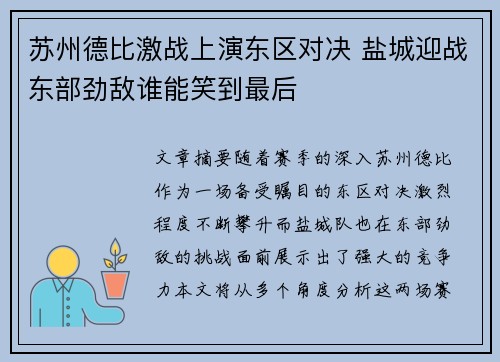 苏州德比激战上演东区对决 盐城迎战东部劲敌谁能笑到最后

文章摘要随着赛季的深入苏州德比作为一场备受瞩目的东区对决激烈程度不断攀升而盐城队也在东部劲敌的挑战面前展示出了强大的竞争力本文将从多个角度分析这两场赛